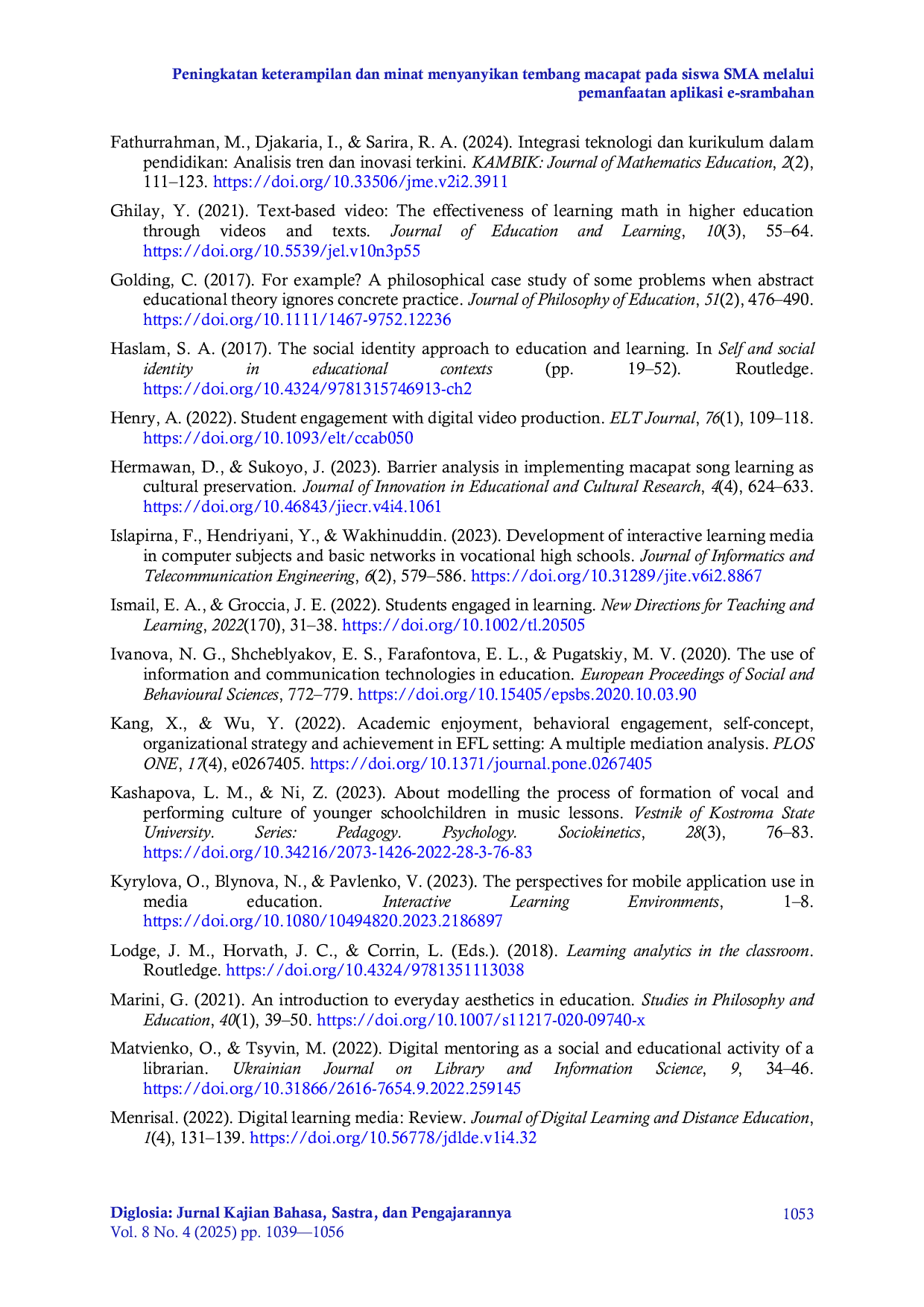 Peningkatan keterampilan dan minat menyanyikan tembang macapat pada siswa SMA melalui pemanfaatan aplikasi e-srambahan

Fathurrahman, M., Djakaria, I., & Sarira, R. A. (2024). Integrasi teknologi dan kurikulum dalam pendidikan: Analisis tren dan inovasi terkini. KAMBIK: Journal of Mathematics Education, 2(2), 111–123. https://doi.org/10.33506/jme.v2i2.3911

Ghilay, Y. (2021). Text-based video: The effectiveness of learning math in higher education through videos and texts. Journal of Education and Learning, 10(3), 55–64. https://doi.org/10.5539/jel.v10n3p55

Golding, C. (2017). For example? A philosophical case study of some problems when abstract educational theory ignores concrete practice. Journal of Philosophy of Education, 51(2), 476–490. https://doi.org/10.1111/1467-9752.12236

Haslam, S. A. (2017). The social identity approach to education and learning. In Self and social identity in educational contexts (pp. 19–52). Routledge. https://doi.org/10.4324/9781315746913-ch2

Henry, A. (2022). Student engagement with digital video production. ELT Journal, 76(1), 109–118. https://doi.org/10.1093/elt/ccab050

Hermawan, D., & Sukoyo, J. (2023). Barrier analysis in implementing macapat song learning as cultural preservation. Journal of Innovation in Educational and Cultural Research, 4(4), 624–633. https://doi.org/10.46843/jiecr.v4i4.1061

Islapirna, F., Hendriyani, Y., & Wakhinuddin. (2023). Development of interactive learning media in computer subjects and basic networks in vocational high schools. Journal of Informatics and Telecommunication Engineering, 6(2), 579–586. https://doi.org/10.31289/jite.v6i2.8867

Ismail, E. A., & Groccia, J. E. (2022). Students engaged in learning. New Directions for Teaching and Learning, 2022(170), 31–38. https://doi.org/10.1002/tl.20505

Ivanova, N. G., Shcheblyakov, E. S., Farafontova, E. L., & Pugatskiy, M. V. (2020). The use of information and communication technologies in education. European Proceedings of Social and Behavioural Sciences, 772–779. https://doi.org/10.15405/epsbs.2020.10.03.90

Kang, X., & Wu, Y. (2022). Academic enjoyment, behavioral engagement, self-concept, organizational strategy and achievement in EFL setting: A multiple mediation analysis. PLOS ONE, 17(4), e0267405. https://doi.org/10.1371/journal.pone.0267405

Kashapova, L. M., & Ni, Z. (2023). About modelling the process of formation of vocal and performing culture of younger schoolchildren in music lessons. Vestnik of Kostroma State University. Series: Pedagogy. Psychology. Sociokinetics, 28(3), 76–83. https://doi.org/10.34216/2073-1426-2022-28-3-76-83

Kyrylova, O., Blynova, N., & Pavlenko, V. (2023). The perspectives for mobile application use in media education. Interactive Learning Environments, 1–8. https://doi.org/10.1080/10494820.2023.2186897

Lodge, J. M., Horvath, J. C., & Corrin, L. (Eds.). (2018). Learning analytics in the classroom. Routledge. https://doi.org/10.4324/9781351113038

Marini, G. (2021). An introduction to everyday aesthetics in education. Studies in Philosophy and Education, 40(1), 39–50. https://doi.org/10.1007/s11217-020-09740-x

Matvienko, O., & Tsyvin, M. (2022). Digital mentoring as a social and educational activity of a librarian. Ukrainian Journal on Library and Information Science, 9, 34–46. https://doi.org/10.31866/2616-7654.9.2022.259145

Menrisal. (2022). Digital learning media: Review. Journal of Digital Learning and Distance Education, 1(4), 131–139. https://doi.org/10.56778/jdlde.v1i4.32

Diglosia: Jurnal Kajian Bahasa, Sastra, dan Pengajarannya
Vol. 8 No. 4 (2025) pp. 1039—1056

1053